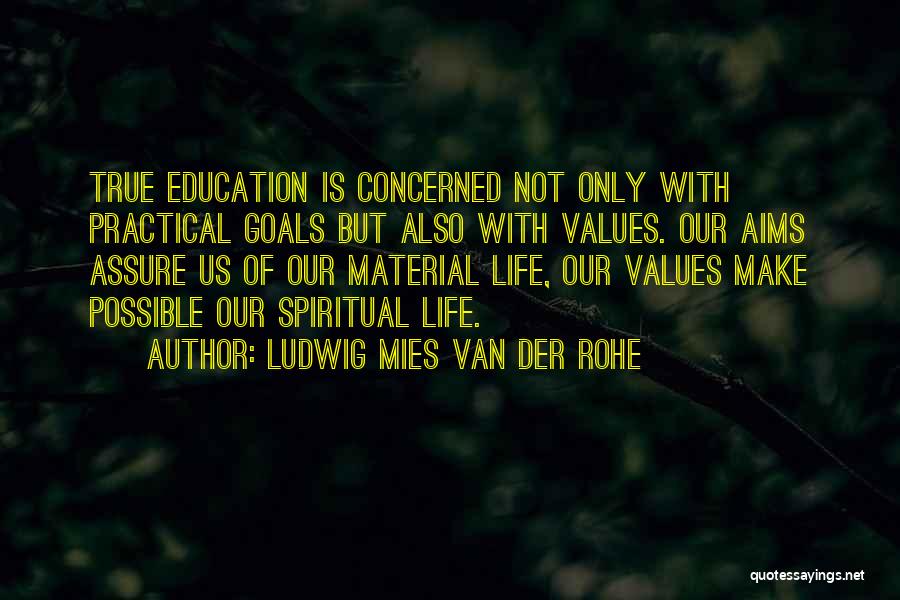 TRUE EDUCATION IS CONCERNED NOT ONLY WITH PRACTICAL GOALS BUT ALSO WITH VALUES. OUR AIMS ASSURE US OF OUR MATERIAL LIFE, OUR VALUES MAKE POSSIBLE OUR SPIRITUAL LIFE.

AUTHOR: LUDWIG MIES VAN DER ROHE

quotessayings.net